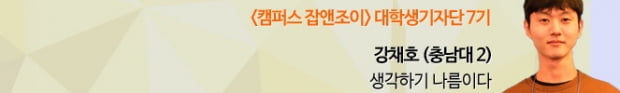 〈캠퍼스 잡앤조이〉 대학생기자단 7기

강채호 (충남대 2)
생각하기 나름이다